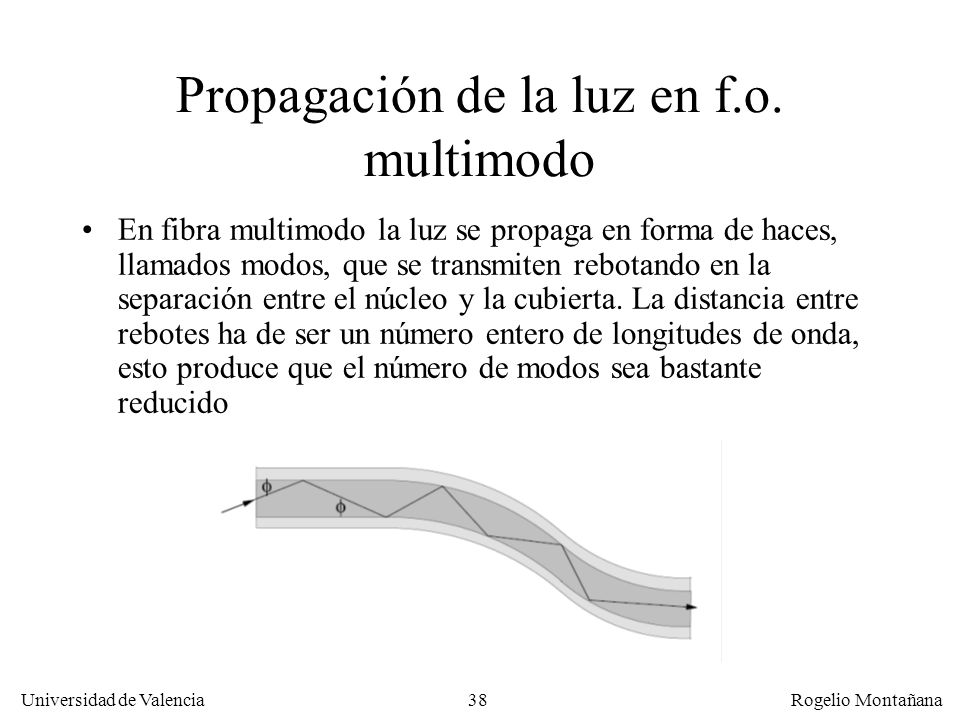 Propagación de la luz en f.o. multimodo

• En fibra multimodo la luz se propaga en forma de haces, llamados modos, que se transmiten rebotando en la separación entre el núcleo y la cubierta. La distancia entre rebotes ha de ser un número entero de longitudes de onda, esto produce que el número de modos sea bastante reducido

$\phi$

$\phi$

Universidad de Valencia

38

Rogelio Montañana